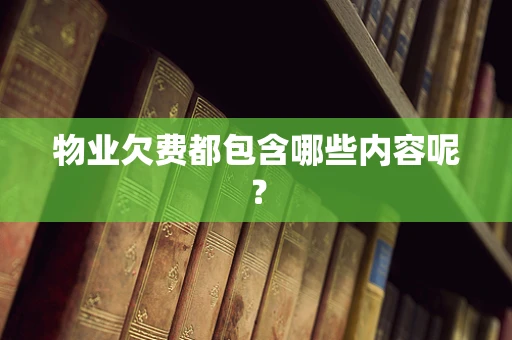 物业欠费都包含哪些内容呢？